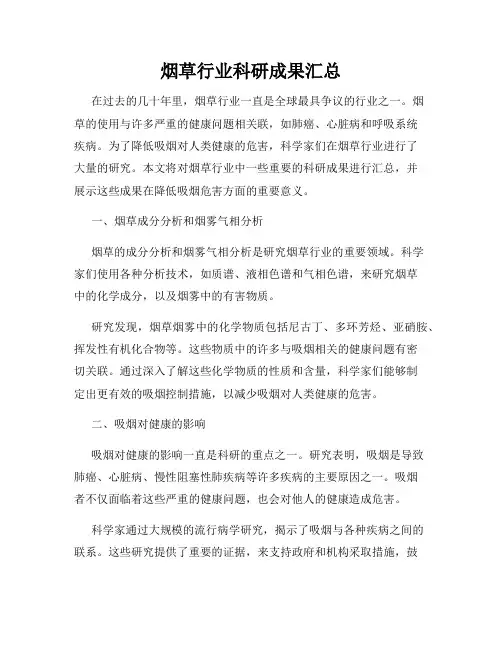 烟草行业科研成果汇总

在过去的几十年里，烟草行业一直是全球最具争议的行业之一。烟草的使用与许多严重的健康问题相关联，如肺癌、心脏病和呼吸系统疾病。为了降低吸烟对人类健康的危害，科学家们在烟草行业进行了大量的研究。本文将对烟草行业中一些重要的科研成果进行汇总，并展示这些成果在降低吸烟危害方面的重要意义。

一、烟草成分分析和烟雾气相分析

烟草的成分分析和烟雾气相分析是研究烟草行业的重要领域。科学家们使用各种分析技术，如质谱、液相色谱和气相色谱，来研究烟草中的化学成分，以及烟雾中的有害物质。

研究发现，烟草烟雾中的化学物质包括尼古丁、多环芳烃、亚硝胺、挥发性有机化合物等。这些物质中的许多与吸烟相关的健康问题有密切关联。通过深入了解这些化学物质的性质和含量，科学家们能够制定出更有效的吸烟控制措施，以减少吸烟对人类健康的危害。

二、吸烟对健康的影响

吸烟对健康的影响一直是科研的重点之一。研究表明，吸烟是导致肺癌、心脏病、慢性阻塞性肺疾病等许多疾病的主要原因之一。吸烟者不仅面临着这些严重的健康问题，也会对他人的健康造成危害。

科学家通过大规模的流行病学研究，揭示了吸烟与各种疾病之间的联系。这些研究提供了重要的证据，来支持政府和机构采取措施，鼓